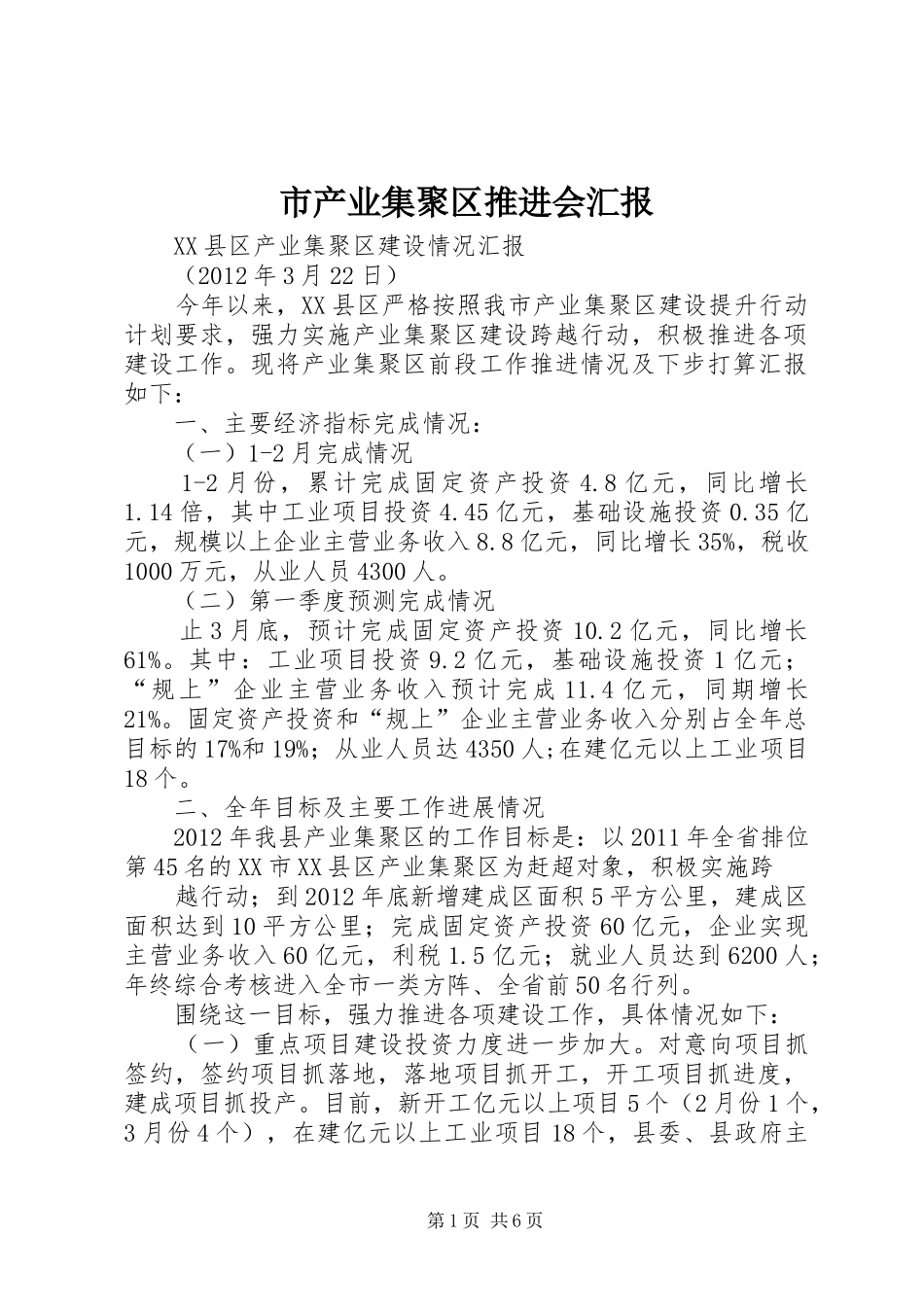 市产业集聚区推进会汇报

XX县区产业集聚区建设情况汇报

（2012年3月22日）

今年以来，XX县区严格按照我市产业集聚区建设提升行动计划要求，强力实施产业集聚区建设跨越行动，积极推进各项建设工作。现将产业集聚区前段工作推进情况及下步打算汇报如下：

一、主要经济指标完成情况：

（一）1-2月完成情况

1-2月份，累计完成固定资产投资4.8亿元，同比增长1.14倍，其中工业项目投资4.45亿元，基础设施投资0.35亿元，规模以上企业主营业务收入8.8亿元，同比增长35%，税收1000万元，从业人员4300人。

（二）第一季度预测完成情况

止3月底，预计完成固定资产投资10.2亿元，同比增长61%。其中：工业项目投资9.2亿元，基础设施投资1亿元；“规上”企业主营业务收入预计完成11.4亿元，同期增长21%。固定资产投资和“规上”企业主营业务收入分别占全年总目标的17%和19%；从业人员达4350人;在建亿元以上工业项目18个。

二、全年目标及主要工作进展情况

2012年我县产业集聚区的工作目标是：以2011年全省排位第45名的XX市XX县区产业集聚区为赶超对象，积极实施跨

越行动；到2012年底新增建成区面积5平方公里，建成区面积达到10平方公里；完成固定资产投资60亿元，企业实现主营业务收入60亿元，利税1.5亿元；就业人员达到6200人；年终综合考核进入全市一类方阵、全省前50名行列。

围绕这一目标，强力推进各项建设工作，具体情况如下：

（一）重点项目建设投资力度进一步加大。对意向项目抓签约，签约项目抓落地，落地项目抓开工，开工项目抓进度，建成项目抓投产。目前，新开工亿元以上项目5个（2月份1个，3月份4个），在建亿元以上工业项目18个，县委、县政府主

第1页 共6页